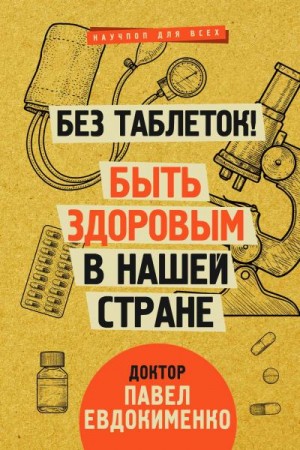 НАУЧПОП ДЛЯ ВСЕХ

БЕЗ ТАБЛЕТОК!

БЫТЬ ЗДОРОВЫМ В НАШЕЙ СТРАНЕ

ДОКТОР
ПАВЕЛ ЕВДОКИМЕНКО